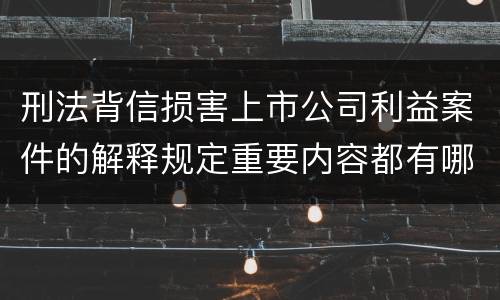 刑法背信损害上市公司利益案件的解释规定重要内容都有哪